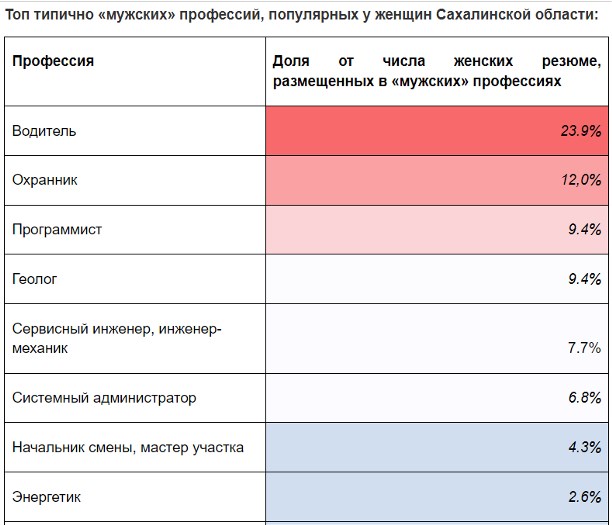 Топ типично «мужских» профессий, популярных у женщин Сахалинской области:

| Профессия | Доля от числа женских резюме, размещенных в «мужских» профессиях |
|---|---|
| Водитель | 23.9% |
| Охранник | 12,0% |
| Программист | 9.4% |
| Геолог | 9.4% |
| Сервисный инженер, инженер-механик | 7.7% |
| Системный администратор | 6.8% |
| Начальник смены, мастер участка | 4.3% |
| Энергетик | 2.6% |